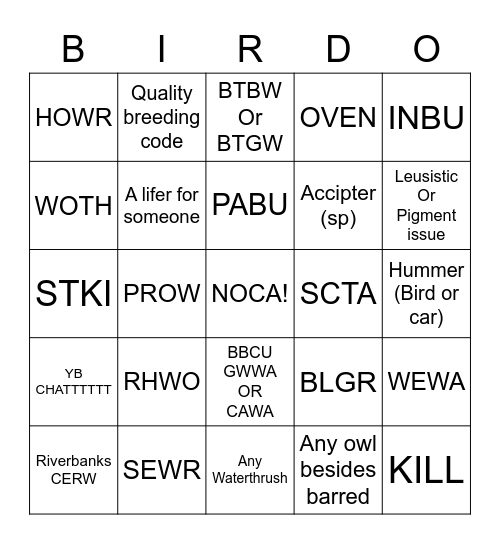 | B | I | R | D | O |
|---|---|---|---|---|
| HOWR | Quality breeding code | BTBW Or BTGW | OVEN | INBU |
| WOTH | A lifer for someone | PABU | Accipter (sp) | Leusistic Or Pigment issue |
| STKI | PROW | NOCA! | SCTA | Hummer (Bird or car) |
| YB CHATTTTTT | RHWO | BBCU GWWA OR CAWA | BLGR | WEWA |
| Riverbanks CERW | SEWR | Any Waterthrush | Any owl besides barred | KILL |